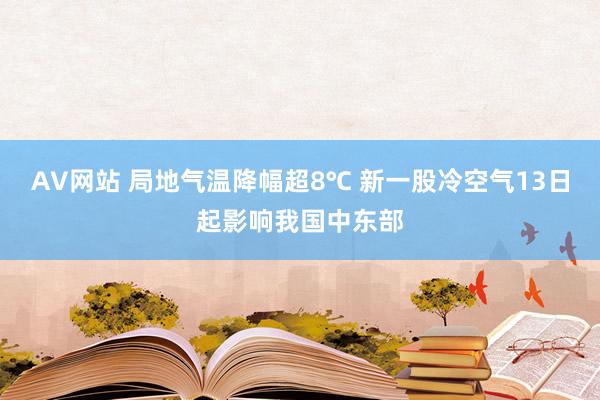 AV网站 局地气温降幅超8℃ 新一股冷空气13日起影响我国中东部